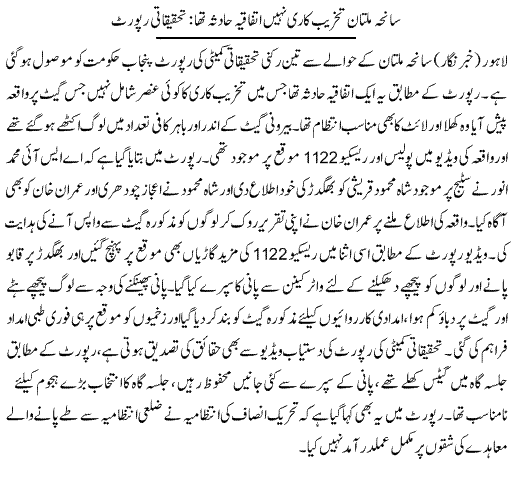 سانحہ ملتان تخریب کاری نہیں اتفاقیہ حادثہ تھا: تحقیقاتی رپورٹ

لاہور (خبر نگار) سانحہ ملتان کے حوالے سے تین رکنی تحقیقاتی کمیٹی کی رپورٹ پنجاب حکومت کو موصول ہوگئی ہے۔ رپورٹ کے مطابق یہ ایک اتفاقیہ حادثہ تھا جس میں تخریب کاری کا کوئی عنصر شامل نہیں جس گیٹ پر واقعہ پیش آیا وہ کھلا اور لائٹ کا بھی مناسب انتظام تھا۔ بیرونی گیٹ کے اندر اور باہر کافی تعداد میں لوگ اکٹھے ہوگئے تھے اور واقعہ کی ویڈیو میں پولیس اور ریسکیو 1122 موقع پر موجود تھی۔ رپورٹ میں بتایا گیا ہے کہ اے ایس آئی محمد انور نے سٹیج پر موجود شاہ محمود قریشی کو بھگدڑ کی خود اطلاع دی اور شاہ محمود نے اعجاز چودھری اور عمران خان کو بھی آگاہ کیا۔ واقعہ کی اطلاع ملنے پر عمران خان نے اپنی تقریر روک کر لوگوں کو مذکورہ گیٹ سے واپس آنے کی ہدایت کی۔ ویڈیو رپورٹ کے مطابق اسی اثنا میں ریسکیو 1122 کی مزید گاڑیاں بھی موقع پر پہنچ گئیں اور بھگدڑ پر قابو پانے اور لوگوں کو پیچھے دھکیلنے کے لئے واٹر کینن سے پانی کا سپرے کیا گیا۔ پانی پھینکنے کی وجہ سے لوگ پیچھے ہٹے اور گیٹ پر دباؤ کم ہوا، امدادی کارروائیوں کیلئے مذکورہ گیٹ کو بند کر دیا گیا اور زخمیوں کو موقع پر ہی فوری طبی امداد فراہم کی گئی۔ تحقیقاتی کمیٹی کی رپورٹ کی دستیاب ویڈیو سے بھی حقائق کی تصدیق ہوتی ہے، رپورٹ کے مطابق جلسہ گاہ میں گیٹس کھلے تھے، پانی کے سپرے سے کئی جانیں محفوظ رہیں، جلسہ گاہ کا انتخاب بڑے ہجوم کیلئے نامناسب تھا۔ رپورٹ میں یہ بھی کہا گیا ہے کہ تحریک انصاف کی انتظامیہ نے ضلعی انتظامیہ سے طے پانے والے معاہدے کی شقوں پر مکمل عملدرآمد نہیں کیا۔